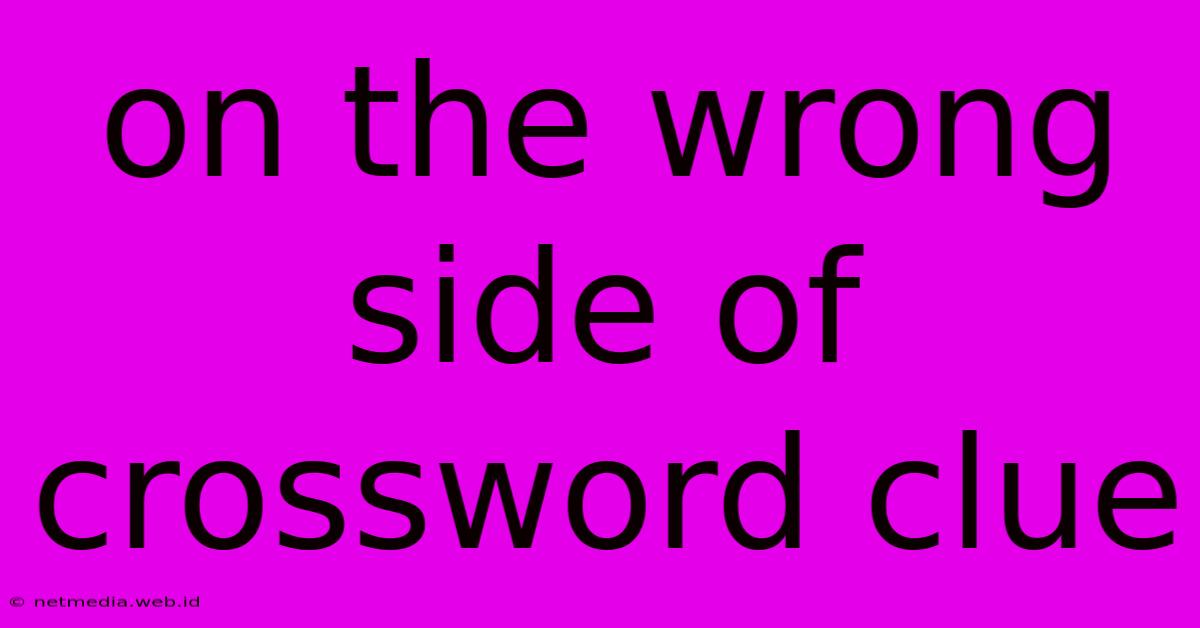 on the wrong side of crossword clue

© netmedia.web.id